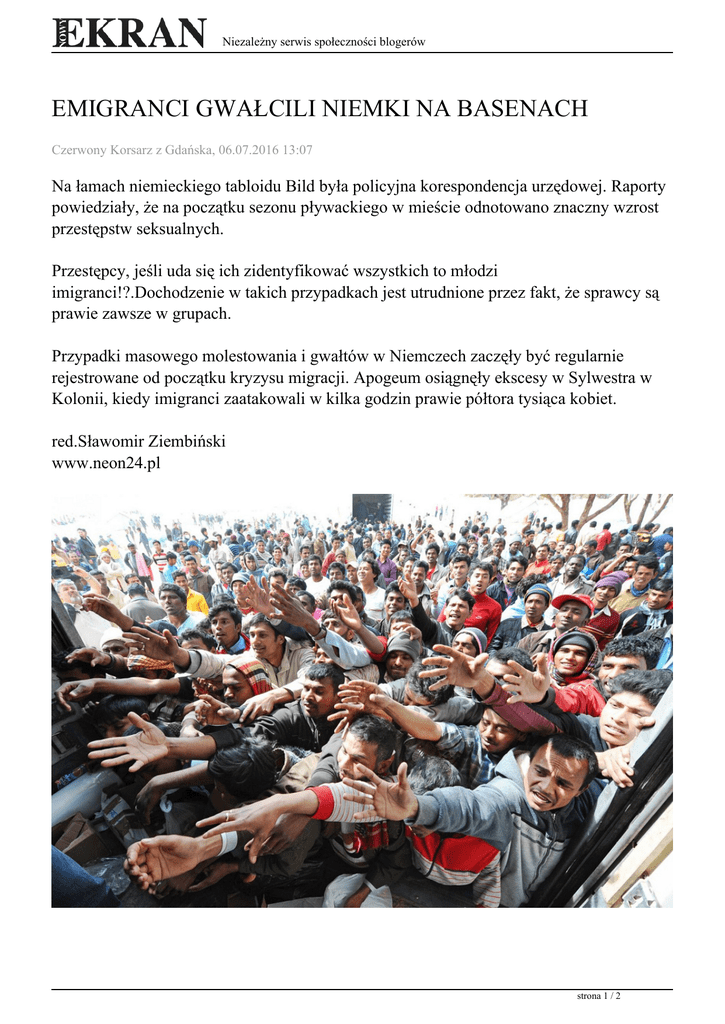 NOWY EKRAN Niezależny serwis społeczności blogerów

EMIGRANCI GWAŁCILI NIEMKI NA BASENACH

Czerwony Korsarz z Gdańska, 06.07.2016 13:07

Na łamach niemieckiego tabloidu Bild była policyjna korespondencja urzędowej. Raporty powiedziały, że na początku sezonu pływackiego w mieście odnotowano znaczny wzrost przestępstw seksualnych.

Przestępcy, jeśli uda się ich zidentyfikować wszystkich to młodzi imigranci!?.Dochodzenie w takich przypadkach jest utrudnione przez fakt, że sprawcy są prawie zawsze w grupach.

Przypadki masowego molestowania i gwałtów w Niemczech zaczęły być regularnie rejestrowane od początku kryzysu migracji. Apogeum osiągnęły ekscesy w Sylwestra w Kolonii, kiedy imigranci zaatakowali w kilka godzin prawie półtora tysiąca kobiet.

red.Sławomir Ziembiński
www.neon24.pl

strona 1 / 2